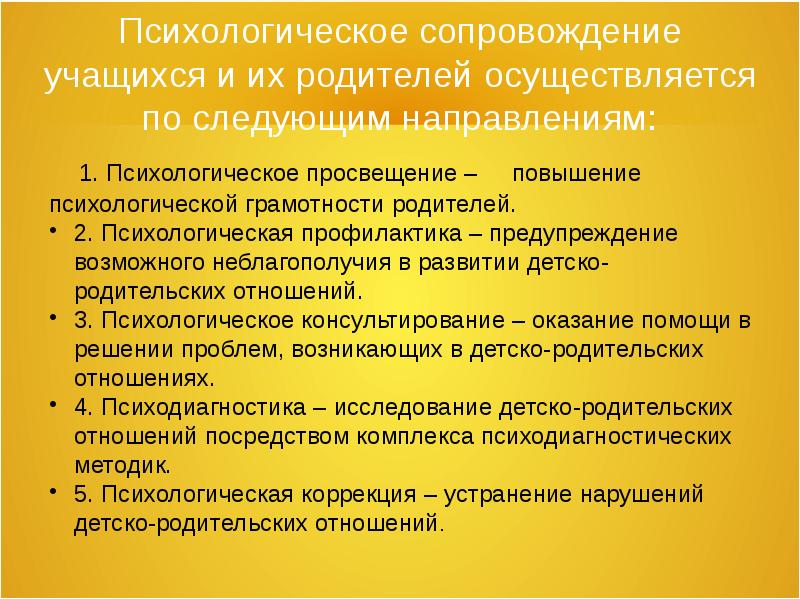 Психологическое сопровождение учащихся и их родителей осуществляется по следующим направлениям:

1. Психологическое просвещение – повышение психологической грамотности родителей.

• 2. Психологическая профилактика – предупреждение возможного неблагополучия в развитии детско-родительских отношений.

• 3. Психологическое консультирование – оказание помощи в решении проблем, возникающих в детско-родительских отношениях.

• 4. Психодиагностика – исследование детско-родительских отношений посредством комплекса психодиагностических методик.

• 5. Психологическая коррекция – устранение нарушений детско-родительских отношений.